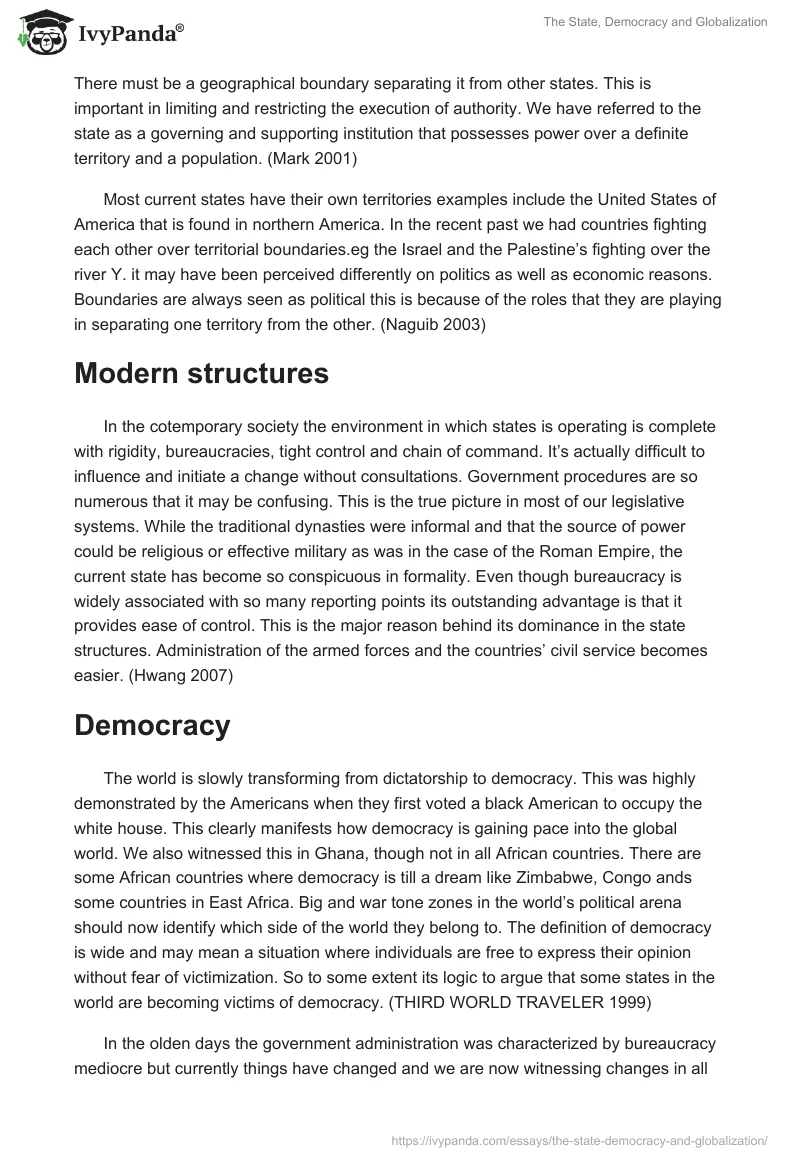 IvyPanda®

The State, Democracy and Globalization

There must be a geographical boundary separating it from other states. This is important in limiting and restricting the execution of authority. We have referred to the state as a governing and supporting institution that possesses power over a definite territory and a population. (Mark 2001)

Most current states have their own territories examples include the United States of America that is found in northern America. In the recent past we had countries fighting each other over territorial boundaries.eg the Israel and the Palestine's fighting over the river Y. it may have been perceived differently on politics as well as economic reasons. Boundaries are always seen as political this is because of the roles that they are playing in separating one territory from the other. (Naguib 2003)

Modern structures

In the cotemporary society the environment in which states is operating is complete with rigidity, bureaucracies, tight control and chain of command. It's actually difficult to influence and initiate a change without consultations. Government procedures are so numerous that it may be confusing. This is the true picture in most of our legislative systems. While the traditional dynasties were informal and that the source of power could be religious or effective military as was in the case of the Roman Empire, the current state has become so conspicuous in formality. Even though bureaucracy is widely associated with so many reporting points its outstanding advantage is that it provides ease of control. This is the major reason behind its dominance in the state structures. Administration of the armed forces and the countries' civil service becomes easier. (Hwang 2007)

Democracy

The world is slowly transforming from dictatorship to democracy. This was highly demonstrated by the Americans when they first voted a black American to occupy the white house. This clearly manifests how democracy is gaining pace into the global world. We also witnessed this in Ghana, though not in all African countries. There are some African countries where democracy is till a dream like Zimbabwe, Congo ands some countries in East Africa. Big and war tone zones in the world's political arena should now identify which side of the world they belong to. The definition of democracy is wide and may mean a situation where individuals are free to express their opinion without fear of victimization. So to some extent its logic to argue that some states in the world are becoming victims of democracy. (THIRD WORLD TRAVELER 1999)

In the olden days the government administration was characterized by bureaucracy mediocre but currently things have changed and we are now witnessing changes in all

https://ivypanda.com/essays/the-state-democracy-and-globalization/